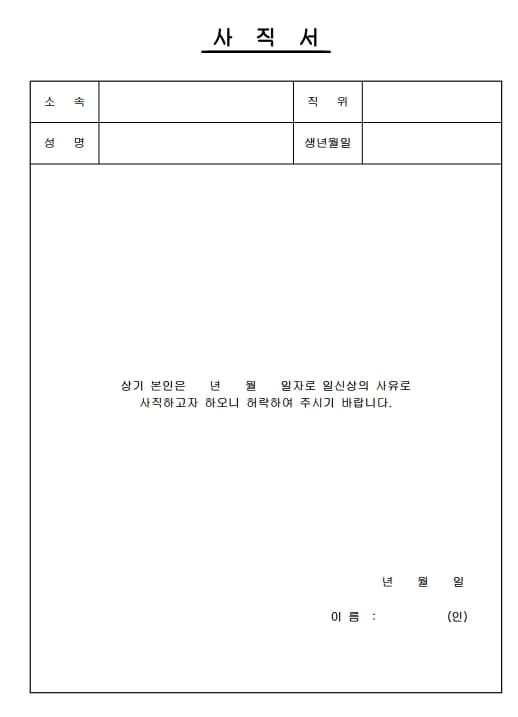 사 직 서

| 소 속 |  | 직 위 |  |
|---|---|---|---|
| 성 명 |  | 생년월일 |  |

상기 본인은 년 월 일자로 일신상의 사유로 사직하고자 하오니 허락하여 주시기 바랍니다.

년 월 일

이 름 : (인)